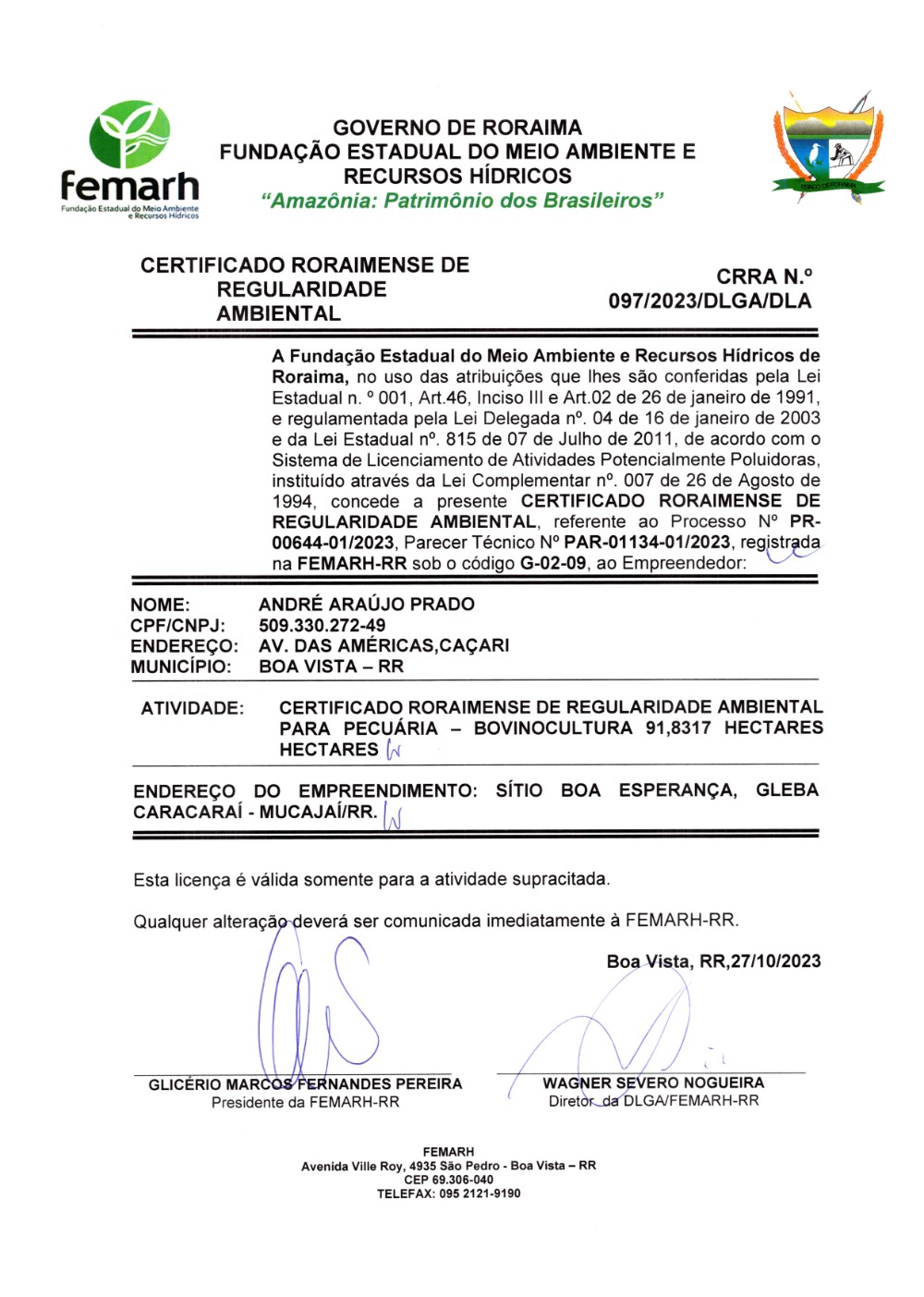 femarh
Fundação Estadual do Meio Ambiente e Recursos Hídricos

GOVERNO DE RORAIMA
FUNDAÇÃO ESTADUAL DO MEIO AMBIENTE E RECURSOS HÍDRICOS
"Amazônia: Patrimônio dos Brasileiros"

CERTIFICADO RORAIMENSE DE REGULARIDADE AMBIENTAL

CRRA N.º 097/2023/DLGA/DLA

A Fundação Estadual do Meio Ambiente e Recursos Hídricos de Roraima, no uso das atribuições que lhes são conferidas pela Lei Estadual n. º 001, Art.46, Inciso III e Art.02 de 26 de janeiro de 1991, e regulamentada pela Lei Delegada nº. 04 de 16 de janeiro de 2003 e da Lei Estadual nº. 815 de 07 de Julho de 2011, de acordo com o Sistema de Licenciamento de Atividades Potencialmente Poluidoras, instituído através da Lei Complementar nº. 007 de 26 de Agosto de 1994, concede a presente CERTIFICADO RORAIMENSE DE REGULARIDADE AMBIENTAL, referente ao Processo Nº PR-00644-01/2023, Parecer Técnico Nº PAR-01134-01/2023, registrada na FEMARH-RR sob o código G-02-09, ao Empreendedor:

NOME: ANDRÉ ARAÚJO PRADO
CPF/CNPJ: 509.330.272-49
ENDEREÇO: AV. DAS AMÉRICAS,CAÇARI
MUNICÍPIO: BOA VISTA – RR

ATIVIDADE: CERTIFICADO RORAIMENSE DE REGULARIDADE AMBIENTAL PARA PECUÁRIA – BOVINOCULTURA 91,8317 HECTARES HECTARES

ENDEREÇO DO EMPREENDIMENTO: SÍTIO BOA ESPERANÇA, GLEBA CARACARAÍ - MUCAJAÍ/RR.

Esta licença é válida somente para a atividade supracitada.

Qualquer alteração deverá ser comunicada imediatamente à FEMARH-RR.

Boa Vista, RR,27/10/2023

GLICÉRIO MARCOS FERNANDES PEREIRA
Presidente da FEMARH-RR

WAGNER SEVERO NOGUEIRA
Diretor da DLGA/FEMARH-RR

FEMARH
Avenida Ville Roy, 4935 São Pedro - Boa Vista – RR
CEP 69.306-040
TELEFAX: 095 2121-9190